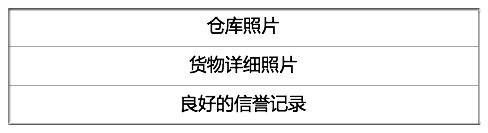 | 仓库照片 |
|---|
| 货物详细照片 |
| 良好的信誉记录 |